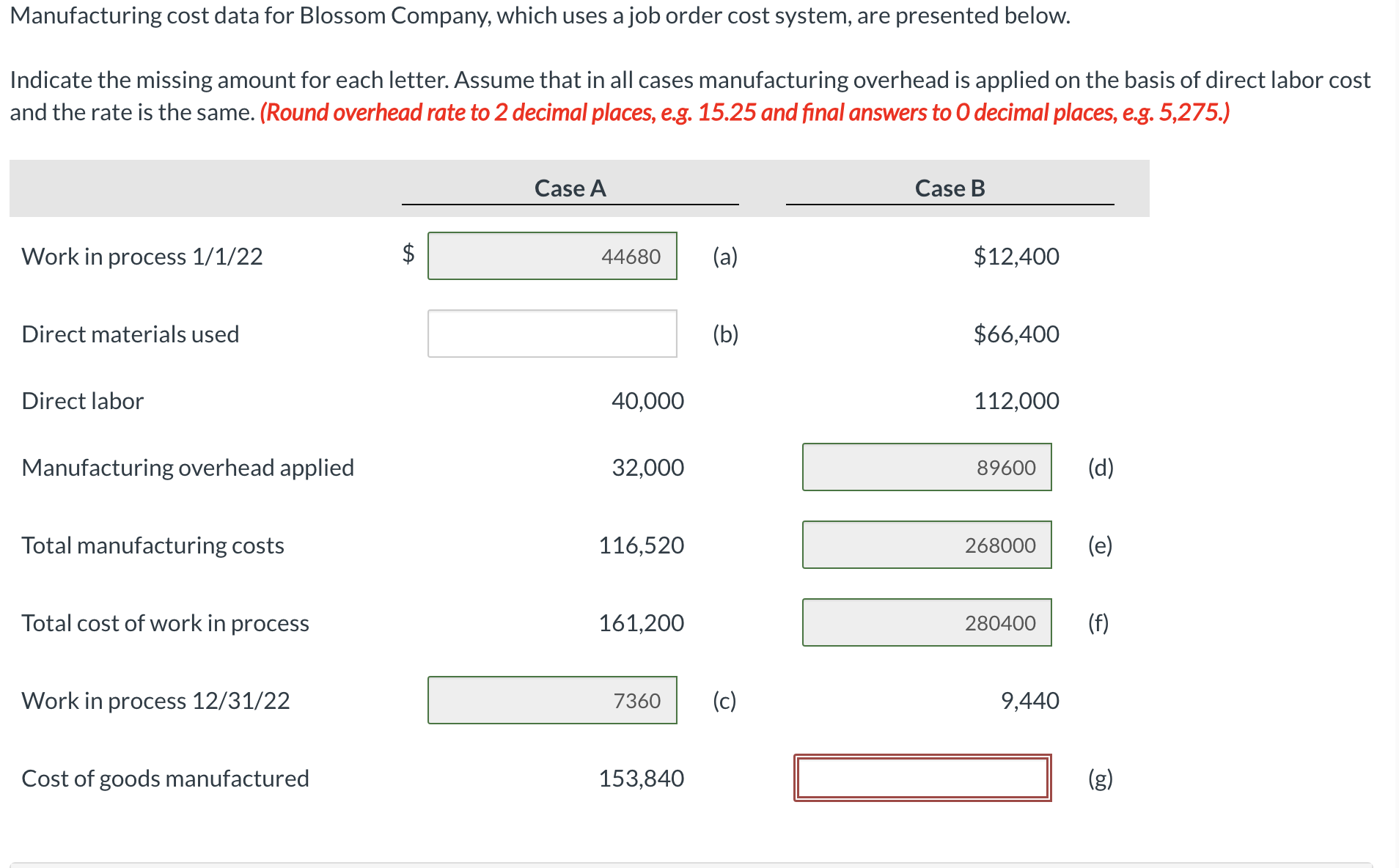 Manufacturing cost data for Blossom Company, which uses a job order cost system, are presented below.

Indicate the missing amount for each letter. Assume that in all cases manufacturing overhead is applied on the basis of direct labor cost and the rate is the same. (Round overhead rate to 2 decimal places, e.g. 15.25 and final answers to 0 decimal places, e.g. 5,275.)

| | Case A | | Case B | |
|---|---|---|---|---|
| Work in process 1/1/22 | $ 44680 | (a) | $12,400 | |
| Direct materials used | | (b) | $66,400 | |
| Direct labor | 40,000 | | 112,000 | |
| Manufacturing overhead applied | 32,000 | | 89600 | (d) |
| Total manufacturing costs | 116,520 | | 268000 | (e) |
| Total cost of work in process | 161,200 | | 280400 | (f) |
| Work in process 12/31/22 | 7360 | (c) | 9,440 | |
| Cost of goods manufactured | 153,840 | | | (g) |